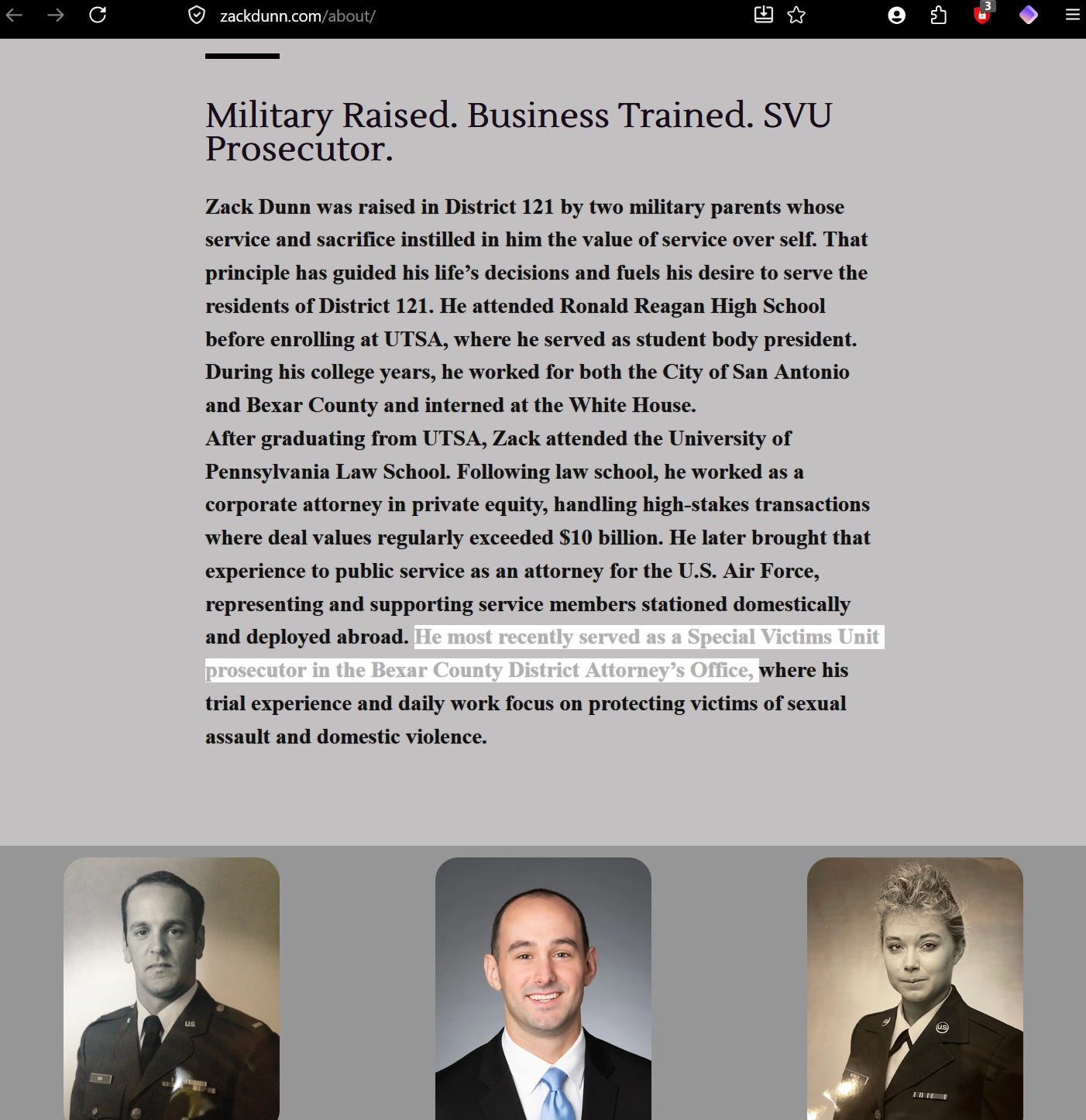 zackdunn.com/about/

3

Military Raised. Business Trained. SVU Prosecutor.

Zack Dunn was raised in District 121 by two military parents whose service and sacrifice instilled in him the value of service over self. That principle has guided his life’s decisions and fuels his desire to serve the residents of District 121. He attended Ronald Reagan High School before enrolling at UTSA, where he served as student body president. During his college years, he worked for both the City of San Antonio and Bexar County and interned at the White House.
After graduating from UTSA, Zack attended the University of Pennsylvania Law School. Following law school, he worked as a corporate attorney in private equity, handling high-stakes transactions where deal values regularly exceeded $10 billion. He later brought that experience to public service as an attorney for the U.S. Air Force, representing and supporting service members stationed domestically and deployed abroad. He most recently served as a Special Victims Unit prosecutor in the Bexar County District Attorney’s Office, where his trial experience and daily work focus on protecting victims of sexual assault and domestic violence.

U.S.

US